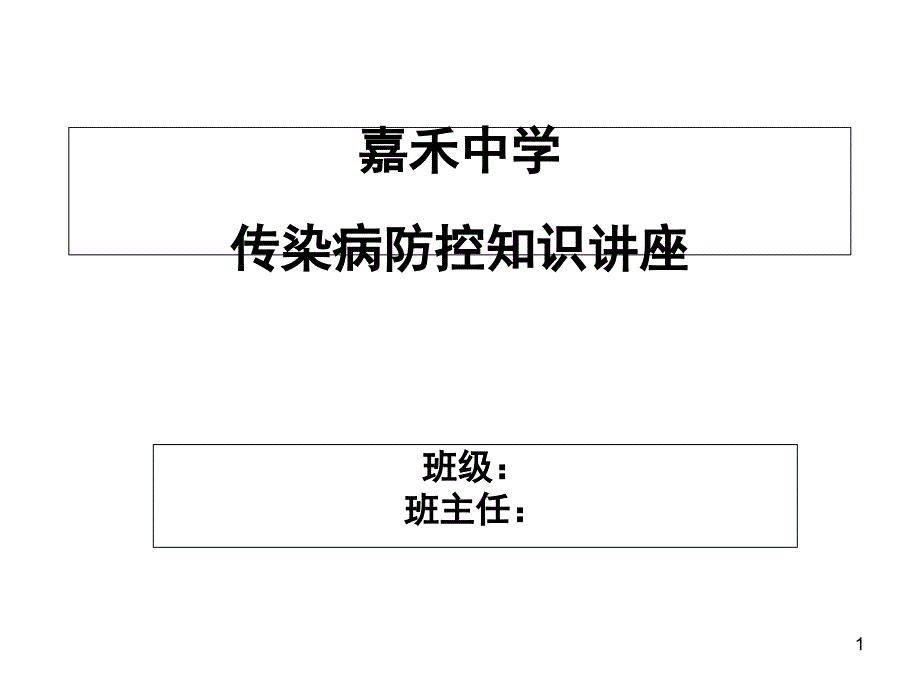 嘉禾中学

传染病防控知识讲座

班级：
班主任：

1